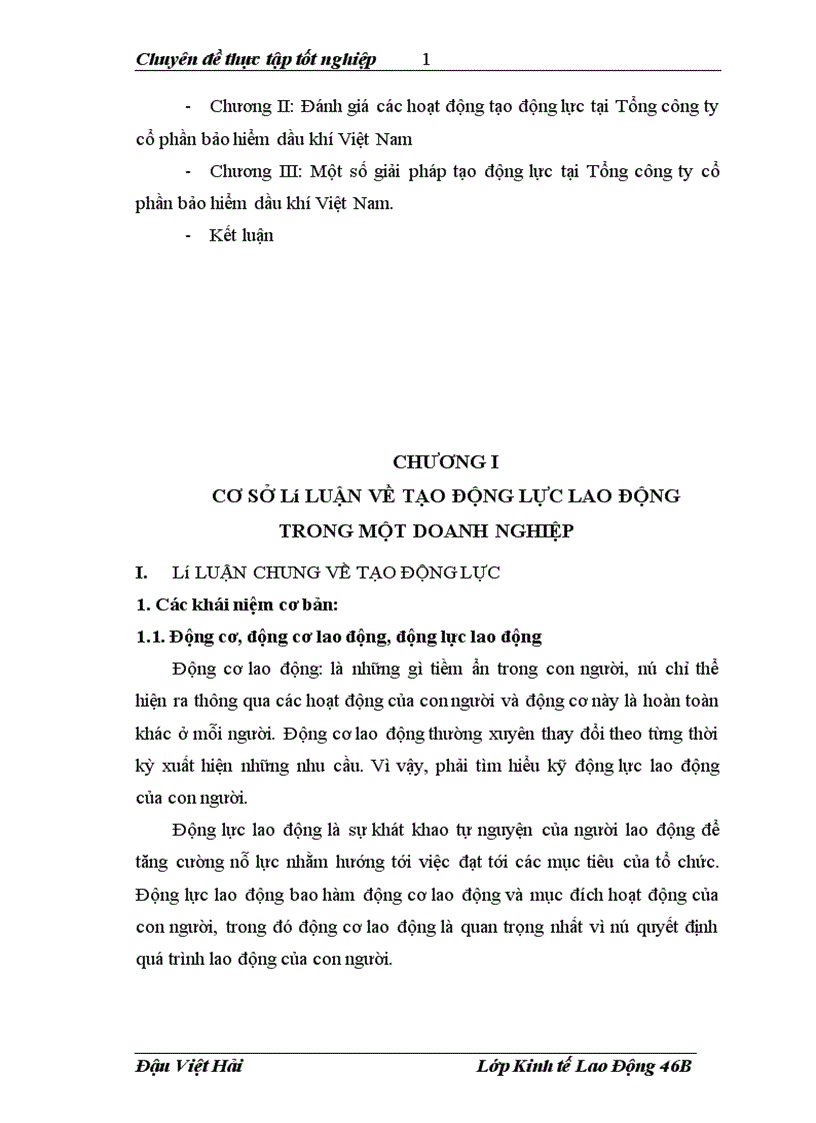 Chuyên đề thực tập tốt nghiệp 1

- Chương II: Đánh giá các hoạt động tạo động lực tại Tổng công ty cổ phần bảo hiểm dầu khí Việt Nam

- Chương III: Một số giải pháp tạo động lực tại Tổng công ty cổ phần bảo hiểm dầu khí Việt Nam.

- Kết luận

CHƯƠNG I
CƠ SỞ Lí LUẬN VỀ TẠO ĐỘNG LỰC LAO ĐỘNG
TRONG MỘT DOANH NGHIỆP

I. Lí LUẬN CHUNG VỀ TẠO ĐỘNG LỰC

1. Các khái niệm cơ bản:

1.1. Động cơ, động cơ lao động, động lực lao động

Động cơ lao động: là những gì tiềm ẩn trong con người, nú chỉ thể hiện ra thông qua các hoạt động của con người và động cơ này là hoàn toàn khác ở mỗi người. Động cơ lao động thường xuyên thay đổi theo từng thời kỳ xuất hiện những nhu cầu. Vì vậy, phải tìm hiểu kỹ động lực lao động của con người.

Động lực lao động là sự khát khao tự nguyện của người lao động để tăng cường nỗ lực nhằm hướng tới việc đạt tới các mục tiêu của tổ chức. Động lực lao động bao hàm động cơ lao động và mục đích hoạt động của con người, trong đó động cơ lao động là quan trọng nhất vì nú quyết định quá trình lao động của con người.

Đậu Việt Hải Lớp Kinh tế Lao Động 46B